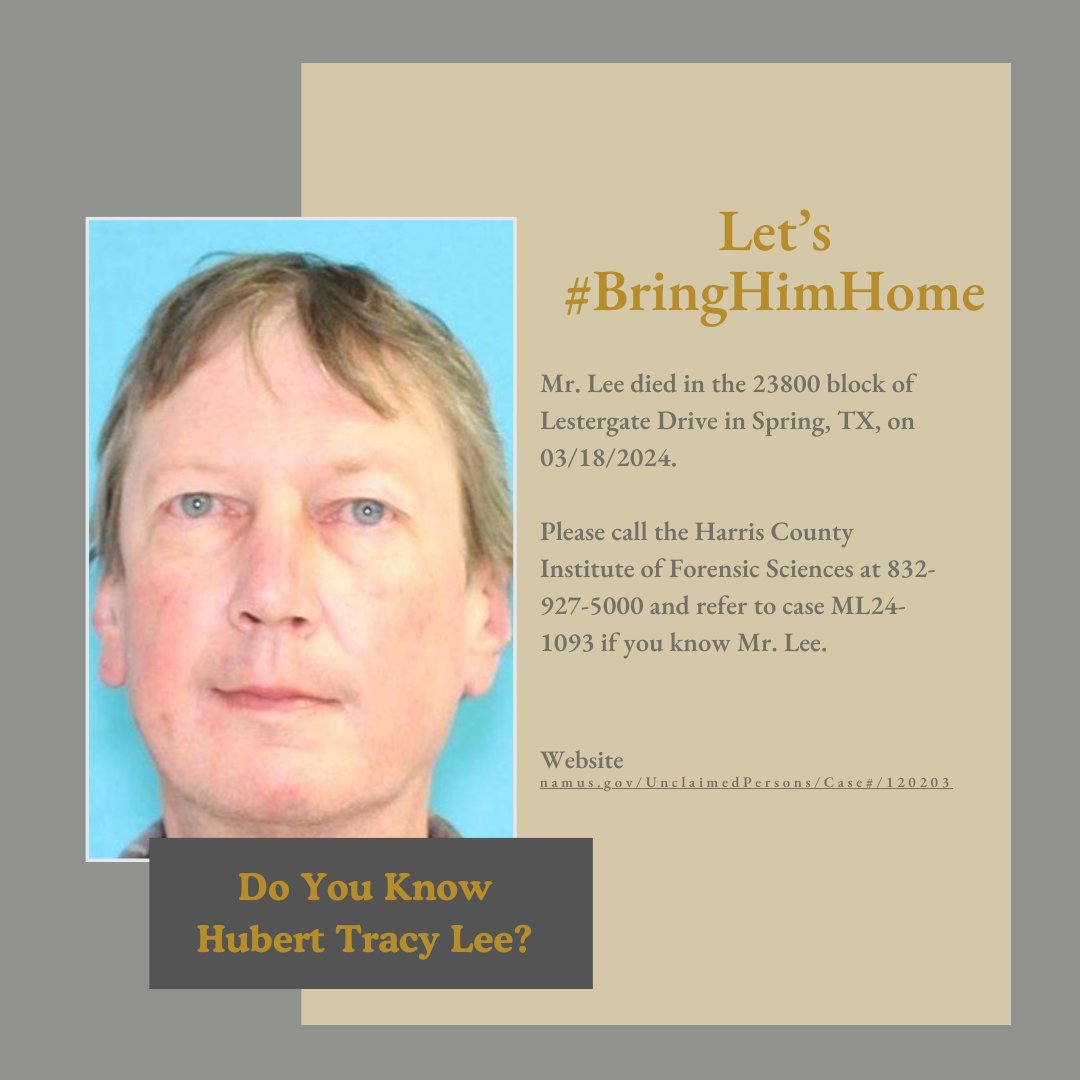 Let's
#BringHimHome

Mr. Lee died in the 23800 block of Lestergate Drive in Spring, TX, on 03/18/2024.

Please call the Harris County Institute of Forensic Sciences at 832-927-5000 and refer to case ML24-1093 if you know Mr. Lee.

Website
namus.gov/UnclaimedPersons/Case#/120203

Do You Know
Hubert Tracy Lee?